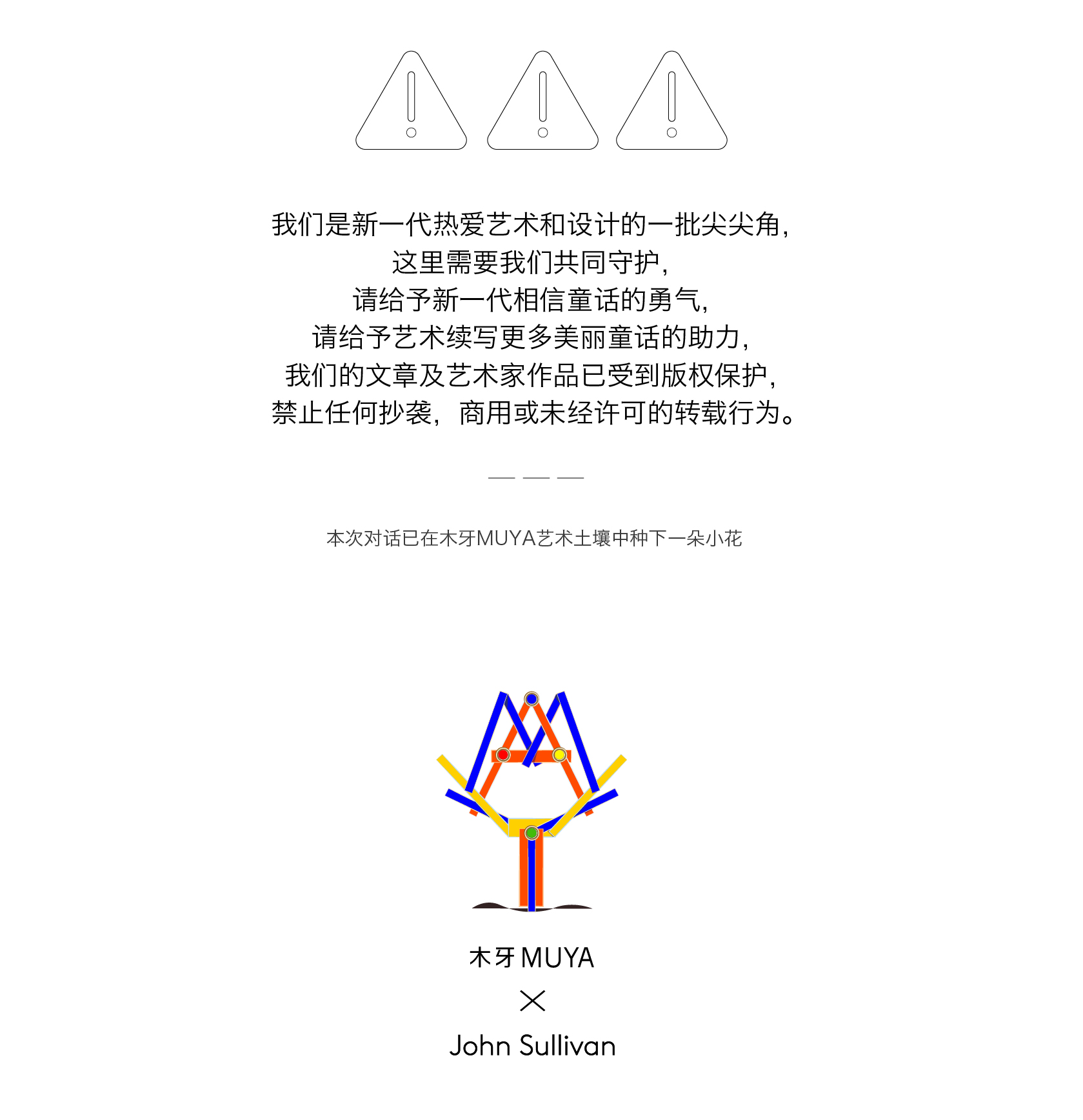 我们是新一代热爱艺术和设计的一批尖尖角，
这里需要我们共同守护，
请给予新一代相信童话的勇气，
请给予艺术续写更多美丽童话的助力，
我们的文章及艺术家作品已受到版权保护，
禁止任何抄袭，商用或未经许可的转载行为。

— — —

本次对话已在木牙MUYA艺术土壤中种下一朵小花

木牙MUYA
×
John Sullivan